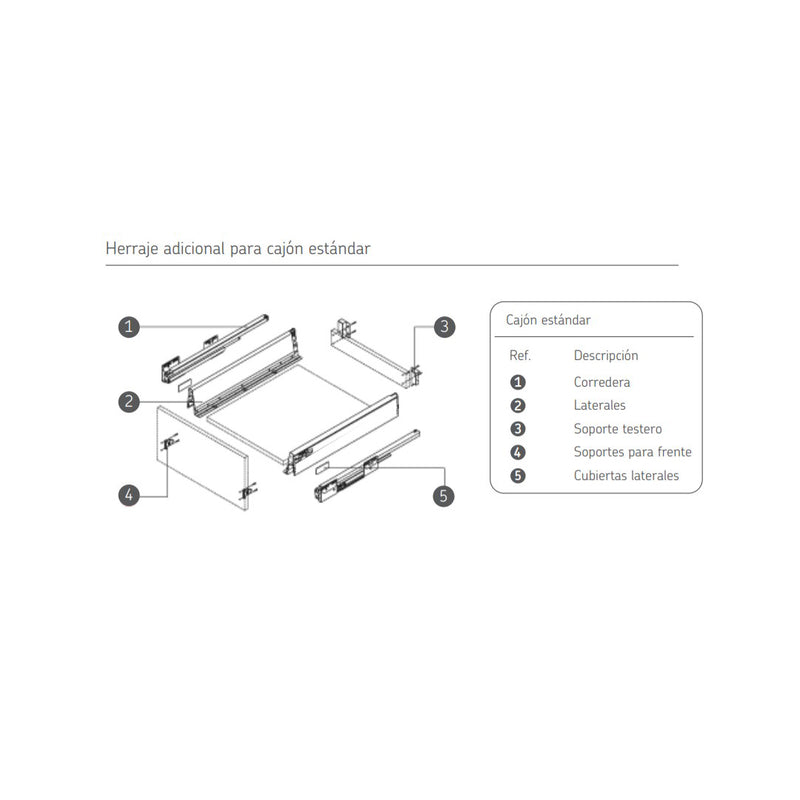 Herraje adicional para cajón estándar

1

2

3

4

5

Cajón estándar

| Ref. | Descripción |
|---|---|
| 1 | Corredera |
| 2 | Laterales |
| 3 | Soporte testero |
| 4 | Soportes para frente |
| 5 | Cubiertas laterales |